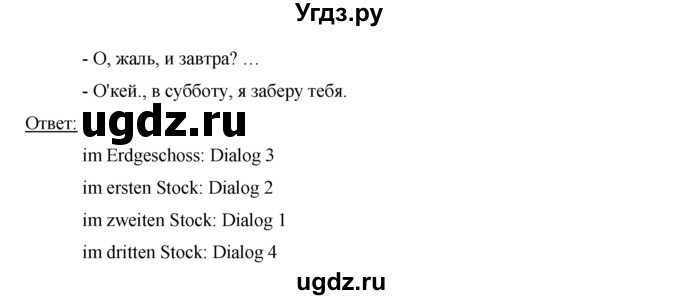 Угдз.ру

- О, жаль, и завтра? …

- О'кей., в субботу, я заберу тебя.

Ответ: ugdz.ru

im Erdgeschoss: Dialog 3

im ersten Stock: Dialog 2

im zweiten Stock: Dialog 1

im dritten Stock: Dialog 4

ugdz.ru